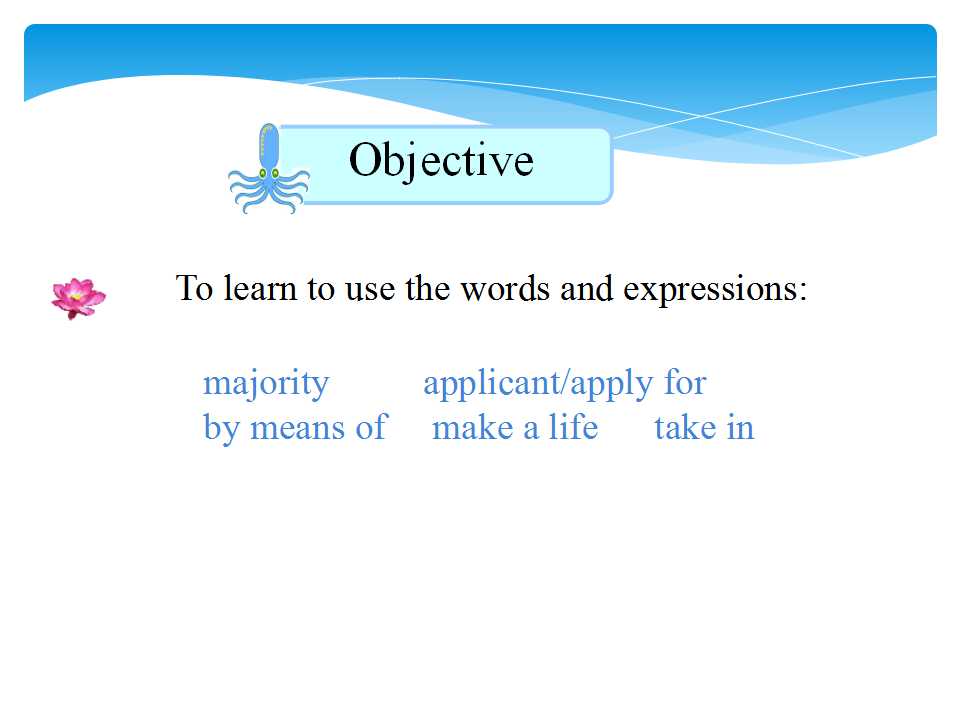 Objective

To learn to use the words and expressions:

majority applicant/apply for
by means of make a life take in